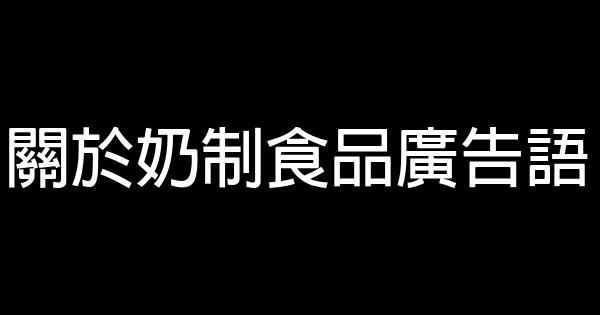 關於奶制食品廣告語